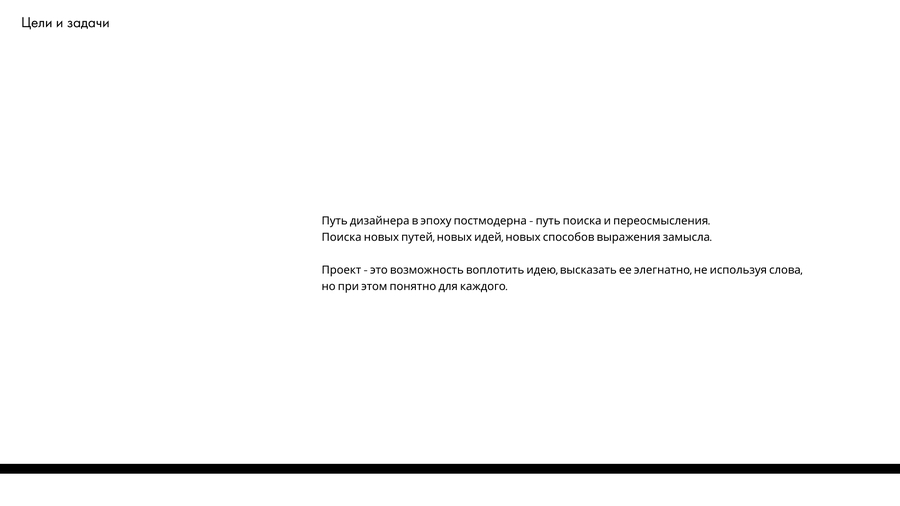 Цели и задачи

Путь дизайнера в эпоху постмодерна - путь поиска и переосмысления. Поиска новых путей, новых идей, новых способов выражения замысла.

Проект - это возможность воплотить идею, высказать ее элегнатно, не используя слова, но при этом понятно для каждого.